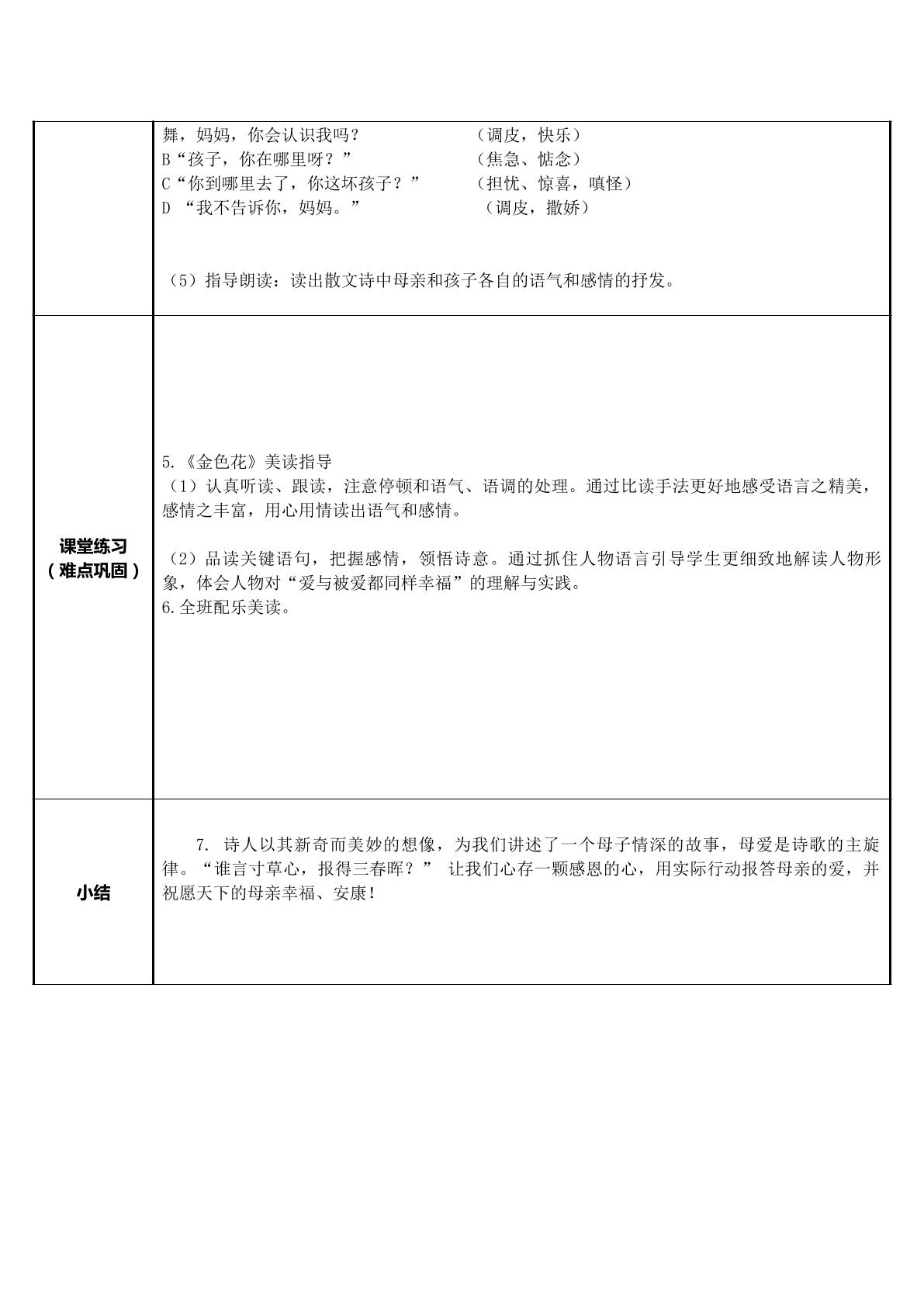 | | 舞，妈妈，你会认识我吗？ （调皮，快乐）<br>B“孩子，你在哪里呀？” （焦急、惦念）<br>C“你到哪里去了，你这坏孩子？” （担忧、惊喜，嗔怪）<br>D “我不告诉你，妈妈。” （调皮，撒娇）<br><br>（5）指导朗读：读出散文诗中母亲和孩子各自的语气和感情的抒发。 |
|---|---|
| 课堂练习<br>（难点巩固） | 5.《金色花》美读指导<br>（1）认真听读、跟读，注意停顿和语气、语调的处理。通过比读手法更好地感受语言之精美，感情之丰富，用心用情读出语气和感情。<br><br>（2）品读关键语句，把握感情，领悟诗意。通过抓住人物语言引导学生更细致地解读人物形象，体会人物对“爱与被爱都同样幸福”的理解与实践。<br>6.全班配乐美读。 |
| 小结 | 7. 诗人以其新奇而美妙的想像，为我们讲述了一个母子情深的故事，母爱是诗歌的主旋律。“谁言寸草心，报得三春晖？” 让我们心存一颗感恩的心，用实际行动报答母亲的爱，并祝愿天下的母亲幸福、安康！ |